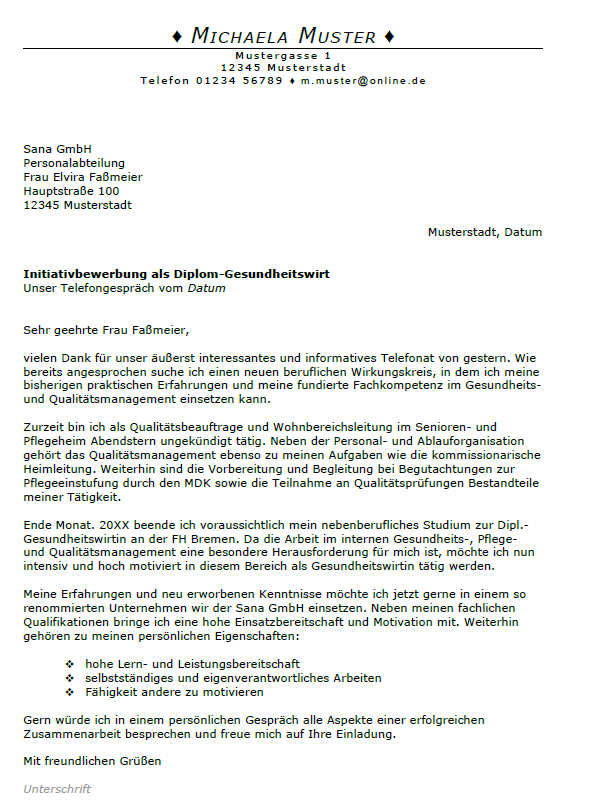 ♦ MICHAELA MUSTER ♦
Mustergasse 1
12345 Musterstadt
Telefon 01234 56789 ♦ m.muster@online.de

Sana GmbH
Personalabteilung
Frau Elvira Faßmeier
Hauptstraße 100
12345 Musterstadt

Musterstadt, Datum

Initiativbewerbung als Diplom-Gesundheitswirt
Unser Telefongespräch vom Datum

Sehr geehrte Frau Faßmeier,

vielen Dank für unser äußerst interessantes und informatives Telefonat von gestern. Wie bereits angesprochen suche ich einen neuen beruflichen Wirkungskreis, in dem ich meine bisherigen praktischen Erfahrungen und meine fundierte Fachkompetenz im Gesundheits- und Qualitätsmanagement einsetzen kann.

Zurzeit bin ich als Qualitätsbeauftrage und Wohnbereichsleitung im Senioren- und Pflegeheim Abendstern ungekündigt tätig. Neben der Personal- und Ablauforganisation gehört das Qualitätsmanagement ebenso zu meinen Aufgaben wie die kommissionarische Heimleitung. Weiterhin sind die Vorbereitung und Begleitung bei Begutachtungen zur Pflegeeinstufung durch den MDK sowie die Teilnahme an Qualitätsprüfungen Bestandteile meiner Tätigkeit.

Ende Monat. 20XX beende ich voraussichtlich mein nebenberufliches Studium zur Dipl.-Gesundheitswirtin an der FH Bremen. Da die Arbeit im internen Gesundheits-, Pflege- und Qualitätsmanagement eine besondere Herausforderung für mich ist, möchte ich nun intensiv und hoch motiviert in diesem Bereich als Gesundheitswirtin tätig werden.

Meine Erfahrungen und neu erworbenen Kenntnisse möchte ich jetzt gerne in einem so renommierten Unternehmen wir der Sana GmbH einsetzen. Neben meinen fachlichen Qualifikationen bringe ich eine hohe Einsatzbereitschaft und Motivation mit. Weiterhin gehören zu meinen persönlichen Eigenschaften:

❖ hohe Lern- und Leistungsbereitschaft
❖ selbstständiges und eigenverantwortliches Arbeiten
❖ Fähigkeit andere zu motivieren

Gern würde ich in einem persönlichen Gespräch alle Aspekte einer erfolgreichen Zusammenarbeit besprechen und freue mich auf Ihre Einladung.

Mit freundlichen Grüßen

Unterschrift